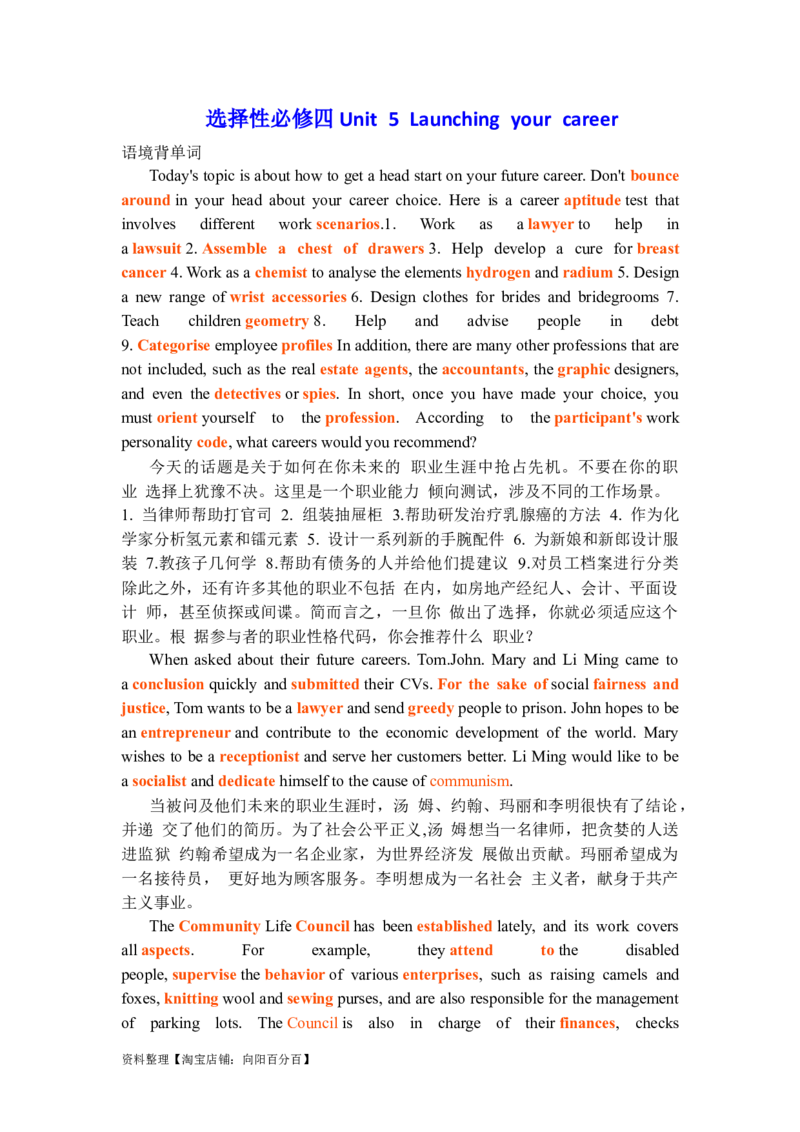 选择性必修四 Unit 5 Launching your career

语境背单词

Today's topic is about how to get a head start on your future career. Don't bounce around in your head about your career choice. Here is a career aptitude test that involves different work scenarios.1. Work as a lawyer to help in a lawsuit 2. Assemble a chest of drawers 3. Help develop a cure for breast cancer 4. Work as a chemist to analyse the elements hydrogen and radium 5. Design a new range of wrist accessories 6. Design clothes for brides and bridegrooms 7. Teach children geometry 8. Help and advise people in debt 9. Categorise employee profiles In addition, there are many other professions that are not included, such as the real estate agents, the accountants, the graphic designers, and even the detectives or spies. In short, once you have made your choice, you must orient yourself to the profession. According to the participant's work personality code, what careers would you recommend?

今天的话题是关于如何在你未来的 职业生涯中抢占先机。不要在你的职业 选择上犹豫不决。这里是一个职业能力 倾向测试，涉及不同的工作场景。1. 当律师帮助打官司 2. 组装抽屉柜 3.帮助研发治疗乳腺癌的方法 4. 作为化学家分析氢元素和镭元素 5. 设计一系列新的手腕配件 6. 为新娘和新郎设计服装 7.教孩子几何学 8.帮助有债务的人并给他们提建议 9.对员工档案进行分类 除此之外，还有许多其他的职业不包括 在内，如房地产经纪人、会计、平面设计 师，甚至侦探或间谍。简而言之，一旦你 做出了选择，你就必须适应这个职业。根 据参与者的职业性格代码，你会推荐什么 职业？

When asked about their future careers. Tom.John. Mary and Li Ming came to a conclusion quickly and submitted their CVs. For the sake of social fairness and justice, Tom wants to be a lawyer and send greedy people to prison. John hopes to be an entrepreneur and contribute to the economic development of the world. Mary wishes to be a receptionist and serve her customers better. Li Ming would like to be a socialist and dedicate himself to the cause of communism.

当被问及他们未来的职业生涯时，汤 姆、约翰、玛丽和李明很快有了结论，并递 交了他们的简历。为了社会公平正义,汤 姆想当一名律师，把贪婪的人送进监狱 约翰希望成为一名企业家，为世界经济发 展做出贡献。玛丽希望成为一名接待员， 更好地为顾客服务。李明想成为一名社会 主义者，献身于共产主义事业。

The Community Life Council has been established lately, and its work covers all aspects. For example, they attend to the disabled people, supervise the behavior of various enterprises, such as raising camels and foxes, knitting wool and sewing purses, and are also responsible for the management of parking lots. The Council is also in charge of their finances, checks

资料整理【淘宝店铺：向阳百分百】